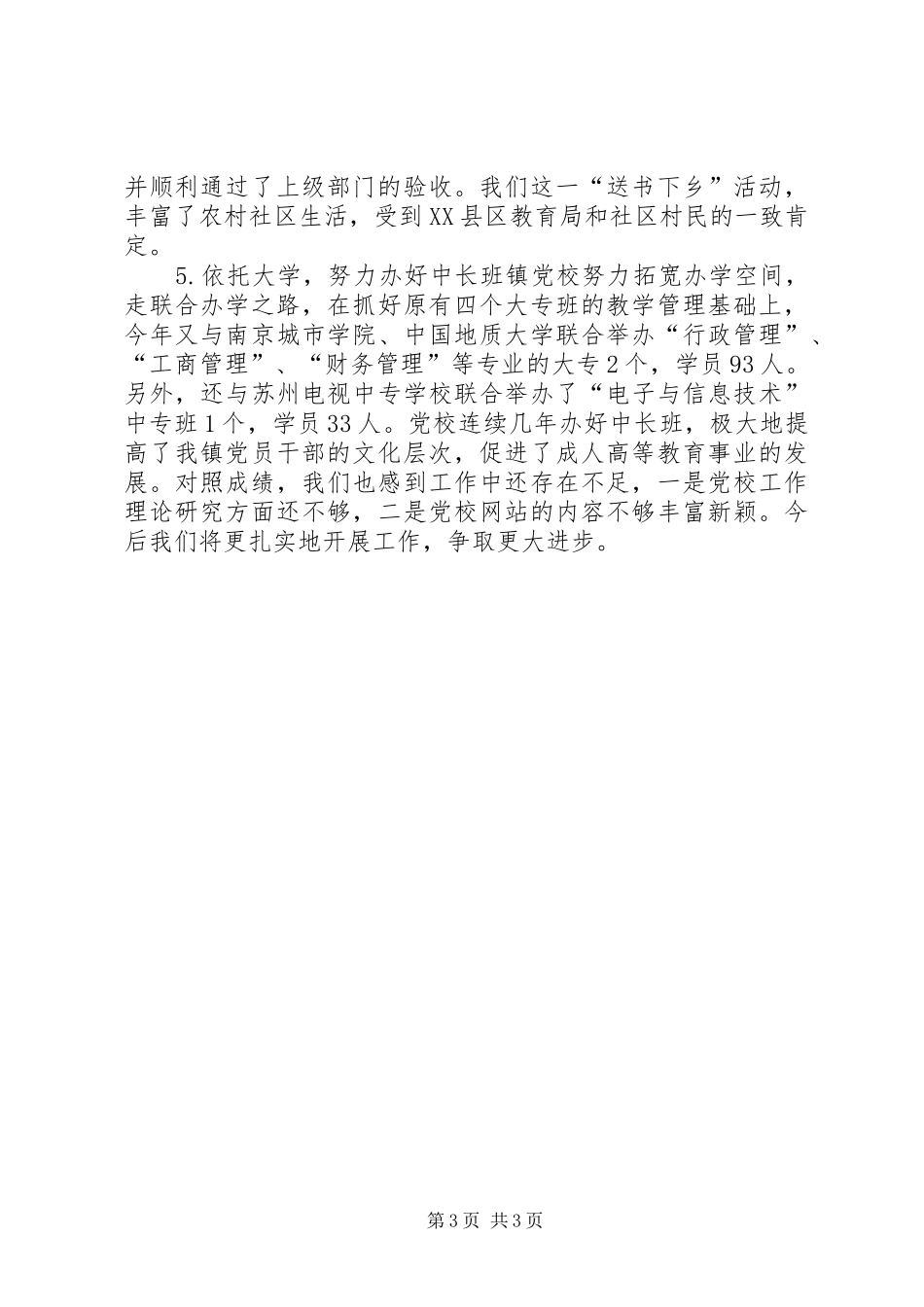 并顺利通过了上级部门的验收。我们这一“送书下乡”活动，丰富了农村社区生活，受到XX县区教育局和社区村民的一致肯定。

5.依托大学，努力办好中长班镇党校努力拓宽办学空间，走联合办学之路，在抓好原有四个大专班的教学管理基础上，今年又与南京城市学院、中国地质大学联合举办“行政管理”、“工商管理”、“财务管理”等专业的大专2个，学员93人。另外，还与苏州电视中专学校联合举办了“电子与信息技术”中专班1个，学员33人。党校连续几年办好中长班，极大地提高了我镇党员干部的文化层次，促进了成人高等教育事业的发展。对照成绩，我们也感到工作中还存在不足，一是党校工作理论研究方面还不够，二是党校网站的内容不够丰富新颖。今后我们将更扎实地开展工作，争取更大进步。

第3页 共3页